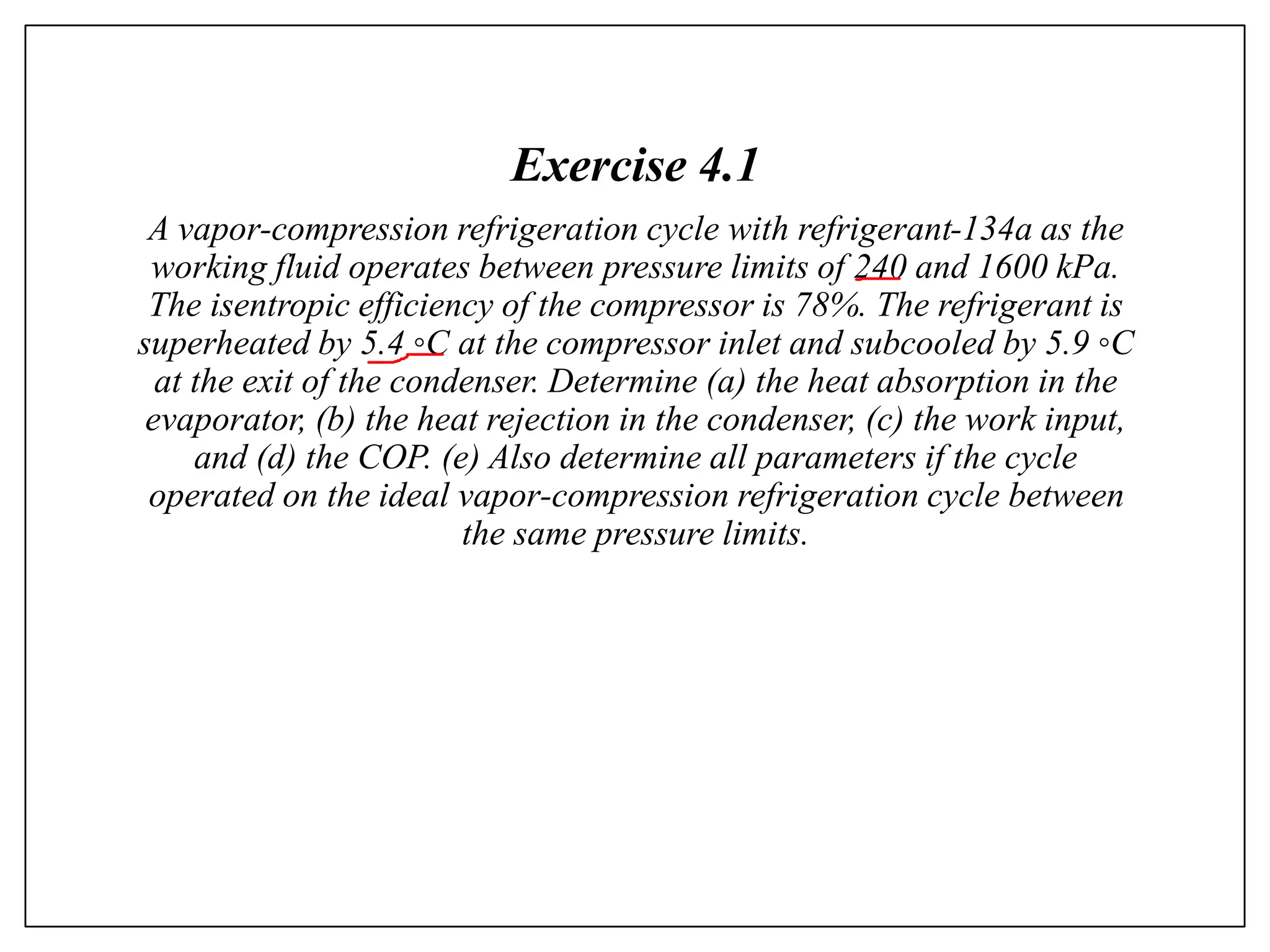 Exercise 4.1

A vapor-compression refrigeration cycle with refrigerant-134a as the working fluid operates between pressure limits of 240 and 1600 kPa. The isentropic efficiency of the compressor is 78%. The refrigerant is superheated by 5.4 ◦C at the compressor inlet and subcooled by 5.9 ◦C at the exit of the condenser. Determine (a) the heat absorption in the evaporator, (b) the heat rejection in the condenser, (c) the work input, and (d) the COP. (e) Also determine all parameters if the cycle operated on the ideal vapor-compression refrigeration cycle between the same pressure limits.